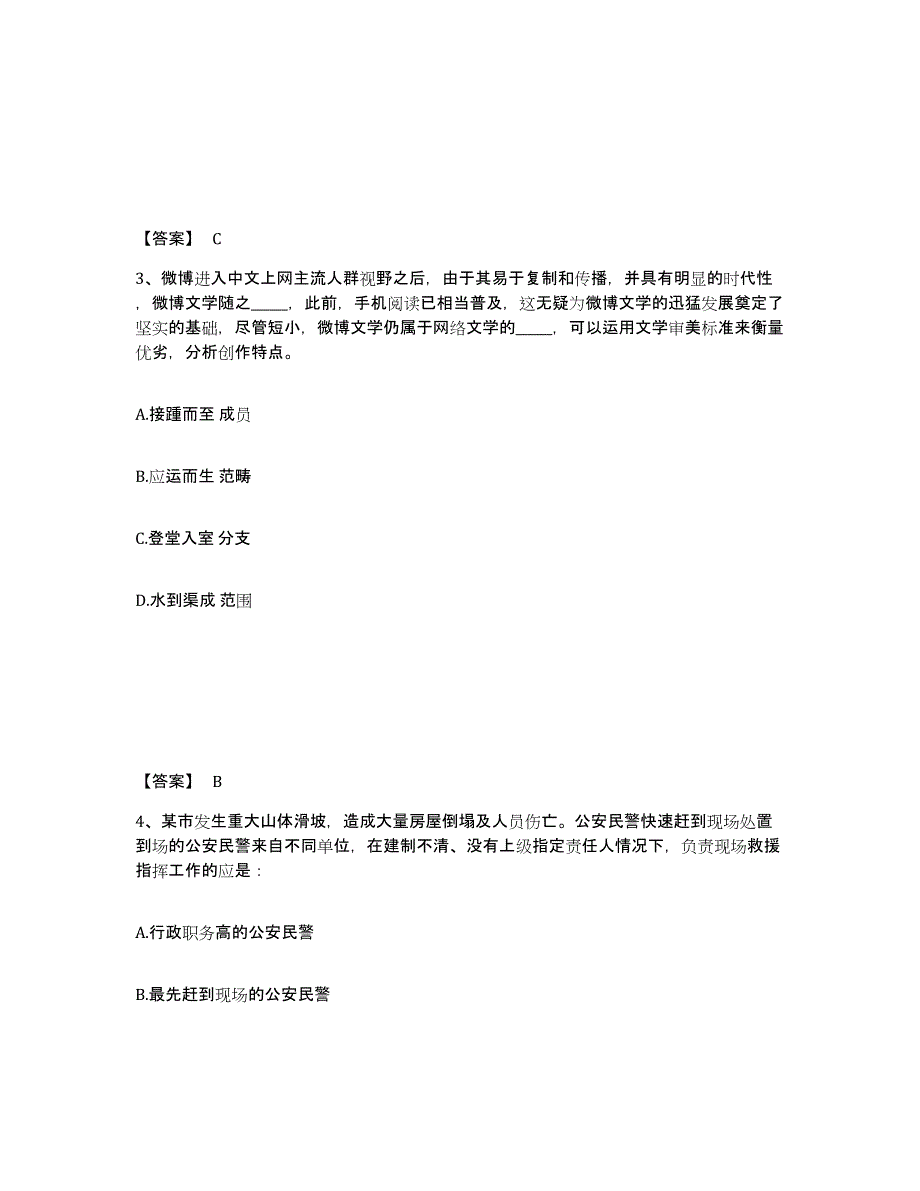 【答案】 C

3、微博进入中文上网主流人群视野之后，由于其易于复制和传播，并具有明显的时代性，微博文学随之_____，此前，手机阅读已相当普及，这无疑为微博文学的迅猛发展奠定了坚实的基础，尽管短小，微博文学仍属于网络文学的_____，可以运用文学审美标准来衡量优劣，分析创作特点。

A.接踵而至 成员

B.应运而生 范畴

C.登堂入室 分支

D.水到渠成 范围

【答案】 B

4、某市发生重大山体滑坡，造成大量房屋倒塌及人员伤亡。公安民警快速赶到现场处置到场的公安民警来自不同单位，在建制不清、没有上级指定责任人情况下，负责现场救援指挥工作的应是：

A.行政职务高的公安民警

B.最先赶到现场的公安民警